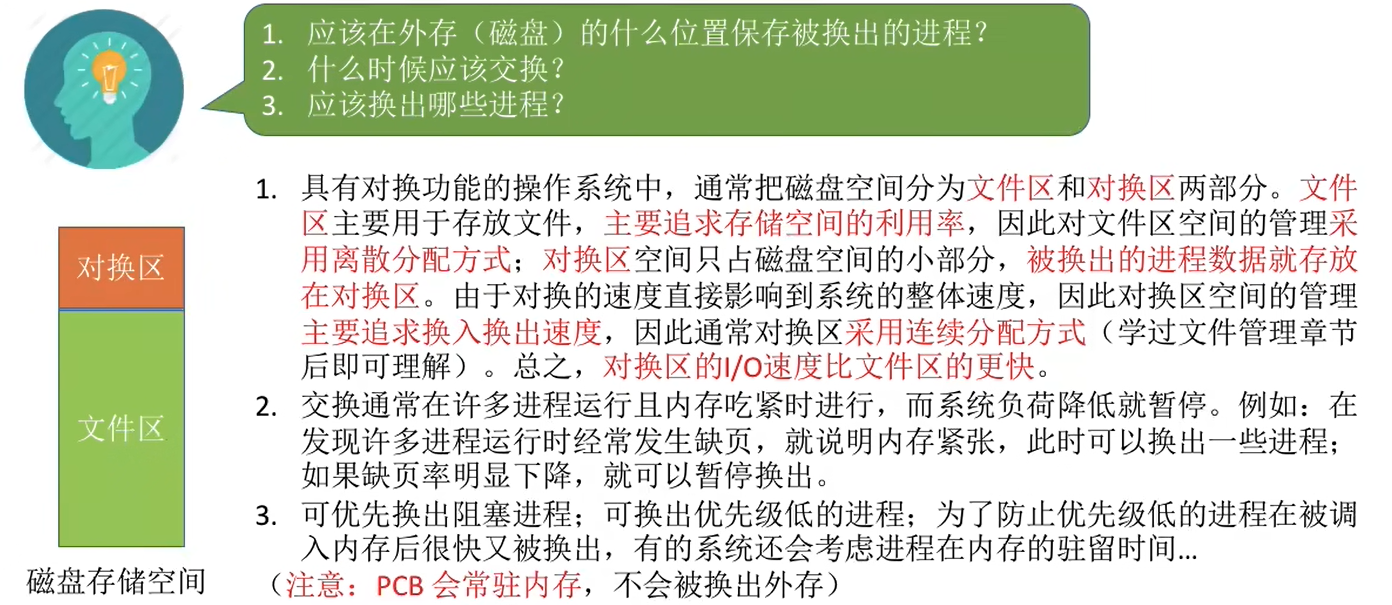 1. 应该在外存（磁盘）的什么位置保存被换出的进程？
2. 什么时候应该交换？
3. 应该换出哪些进程？

对换区

文件区

磁盘存储空间

1. 具有对换功能的操作系统中，通常把磁盘空间分为文件区和对换区两部分。文件区主要用于存放文件，主要追求存储空间的利用率，因此对文件区空间的管理采用离散分配方式；对换区空间只占磁盘空间的小部分，被换出的进程数据就存放在对换区。由于对换的速度直接影响到系统的整体速度，因此对换区空间的管理主要追求换入换出速度，因此通常对换区采用连续分配方式（学过文件管理章节后即可理解）。总之，对换区的I/O速度比文件区的更快。
2. 交换通常在许多进程运行且内存吃紧时进行，而系统负荷降低就暂停。例如：在发现许多进程运行时经常发生缺页，就说明内存紧张，此时可以换出一些进程；如果缺页率明显下降，就可以暂停换出。
3. 可优先换出阻塞进程；可换出优先级低的进程；为了防止优先级低的进程在被调入内存后很快又被换出，有的系统还会考虑进程在内存的驻留时间…
（注意：PCB 会常驻内存，不会被换出外存）